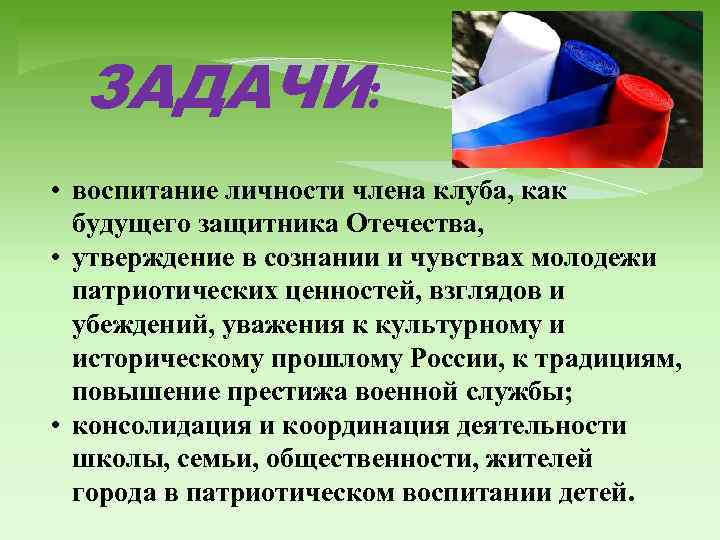 ЗАДАЧИ:

• воспитание личности члена клуба, как будущего защитника Отечества,
• утверждение в сознании и чувствах молодежи патриотических ценностей, взглядов и убеждений, уважения к культурному и историческому прошлому России, к традициям, повышение престижа военной службы;
• консолидация и координация деятельности школы, семьи, общественности, жителей города в патриотическом воспитании детей.